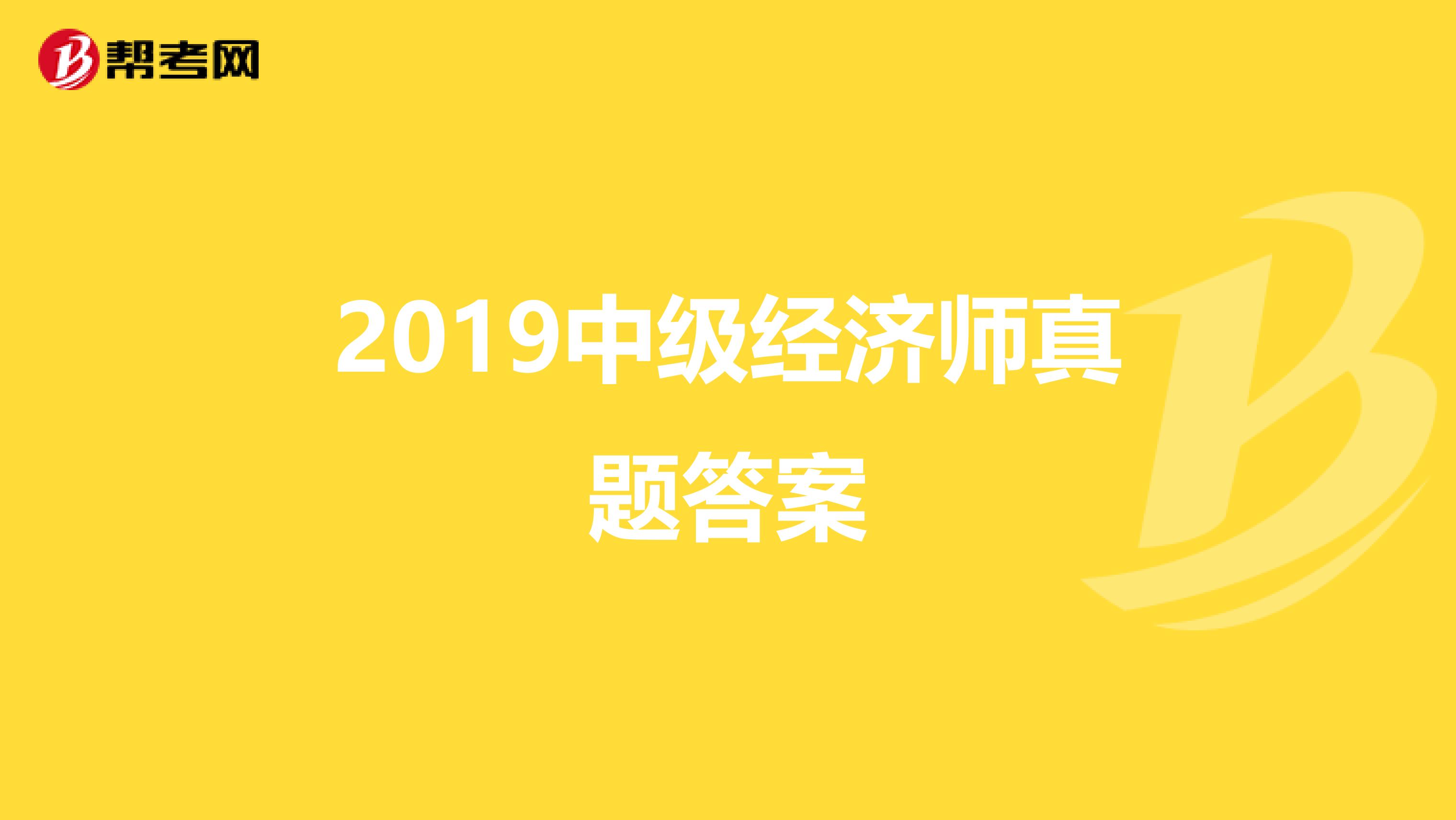 帮考网

2019中级经济师真题答案